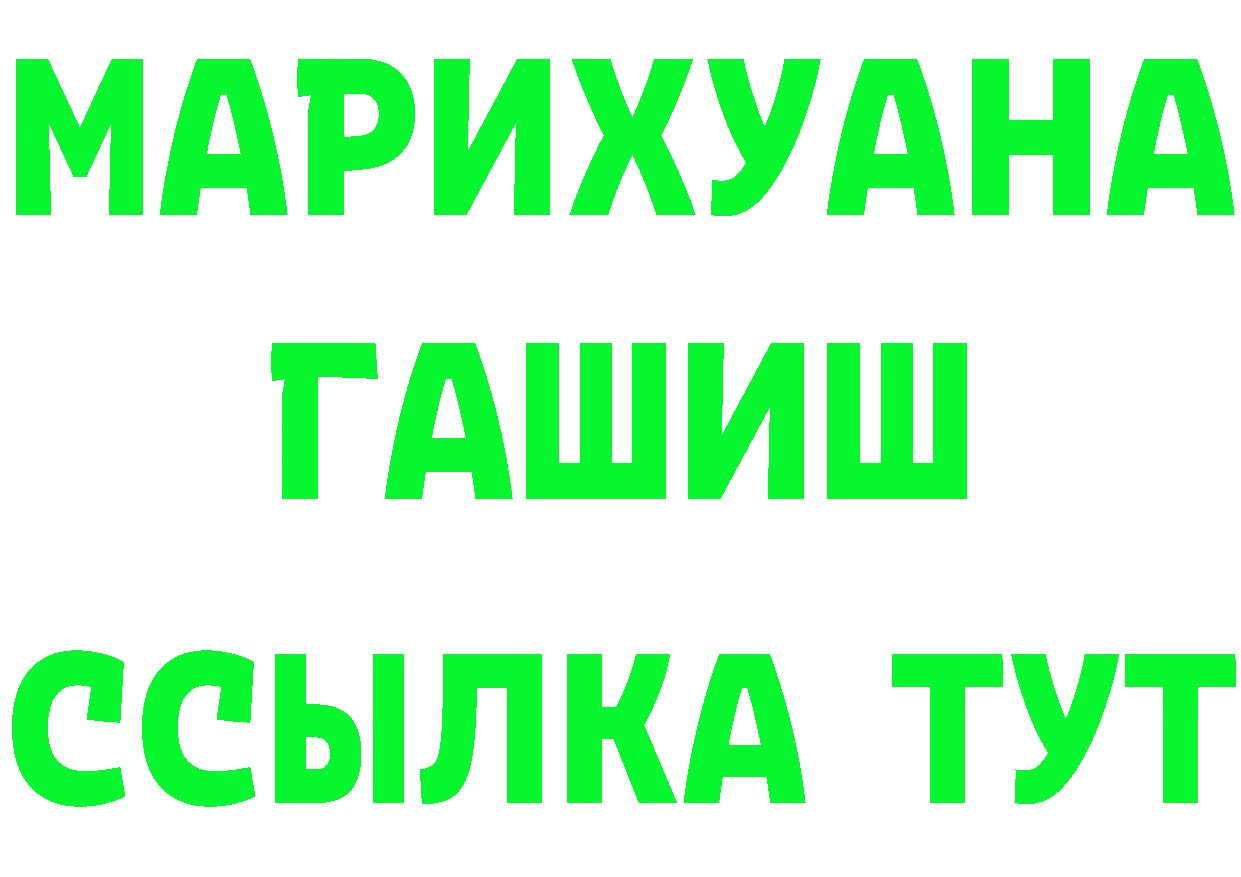 МАРИХУАНА
ГАШИШ
ССЫЛКА ТУТ